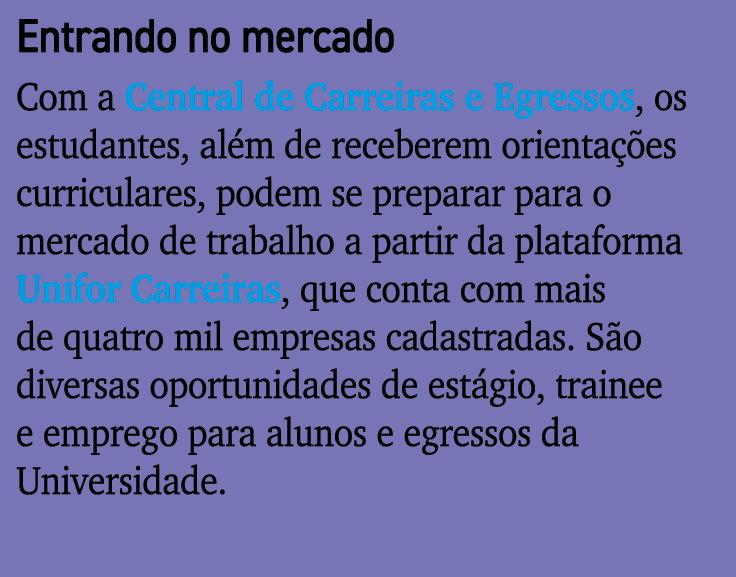 Entrando no mercado

Com a Central de Carreiras e Egressos, os estudantes, além de receberem orientações curriculares, podem se preparar para o mercado de trabalho a partir da plataforma Unifor Carreiras, que conta com mais de quatro mil empresas cadastradas. São diversas oportunidades de estágio, trainee e emprego para alunos e egressos da Universidade.